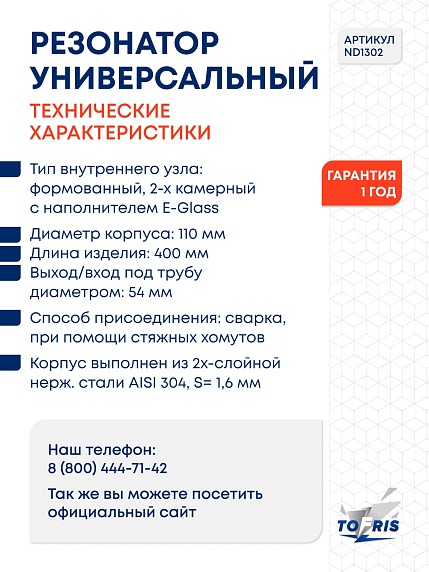 РЕЗОНАТОР УНИВЕРСАЛЬНЫЙ

АРТИКУЛ ND1302

ТЕХНИЧЕСКИЕ ХАРАКТЕРИСТИКИ

Тип внутреннего узла: формованный, 2-х камерный с наполнителем E-Glass

ГАРАНТИЯ 1 ГОД

Диаметр корпуса: 110 мм

Длина изделия: 400 мм

Выход/вход под трубу диаметром: 54 мм

Способ присоединения: сварка, при помощи стяжных хомутов

Корпус выполнен из 2х-слойной нерж. стали AISI 304, S= 1,6 мм

Наш телефон:
8 (800) 444-71-42

Так же вы можете посетить официальный сайт

TOFRIS